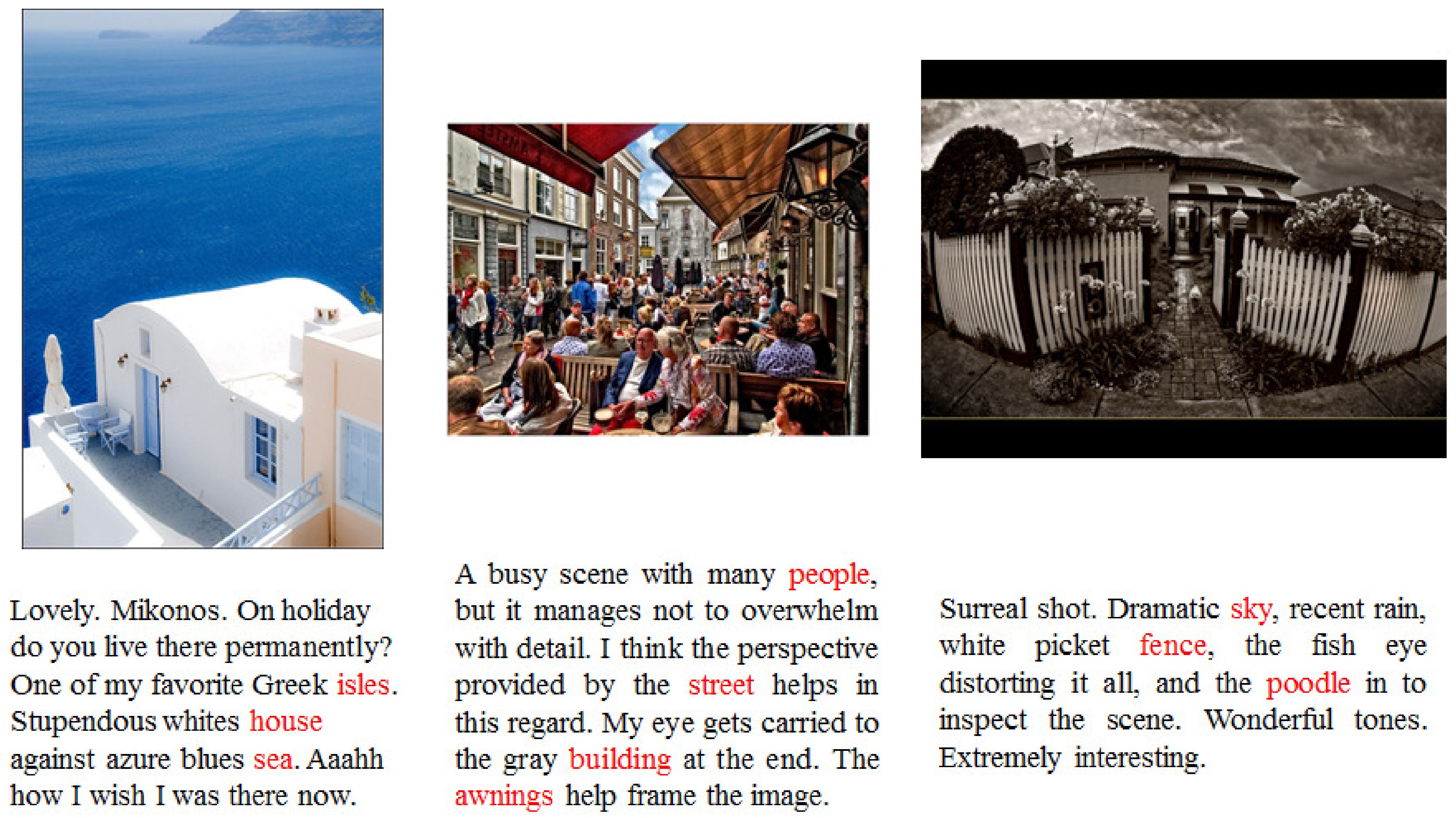 Lovely. Mikonos. On holiday do you live there permanently? One of my favorite Greek isles. Stupendous whites house against azure blues sea. Aaahh how I wish I was there now.

A busy scene with many people, but it manages not to overwhelm with detail. I think the perspective provided by the street helps in this regard. My eye gets carried to the gray building at the end. The awnings help frame the image.

Surreal shot. Dramatic sky, recent rain, white picket fence, the fish eye distorting it all, and the poodle in to inspect the scene. Wonderful tones. Extremely interesting.